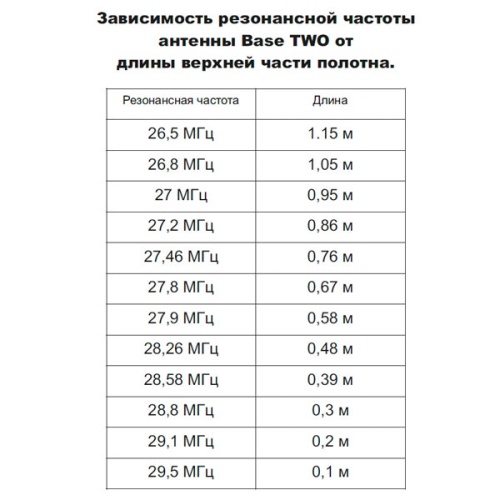 Зависимость резонансной частоты антенны Base TWO от длины верхней части полотна.

| Резонансная частота | Длина |
|---|---|
| 26,5 МГц | 1.15 м |
| 26,8 МГц | 1,05 м |
| 27 МГц | 0,95 м |
| 27,2 МГц | 0,86 м |
| 27,46 МГц | 0,76 м |
| 27,8 МГц | 0,67 м |
| 27,9 МГц | 0,58 м |
| 28,26 МГц | 0,48 м |
| 28,58 МГц | 0,39 м |
| 28,8 МГц | 0,3 м |
| 29,1 МГц | 0,2 м |
| 29,5 МГц | 0,1 м |